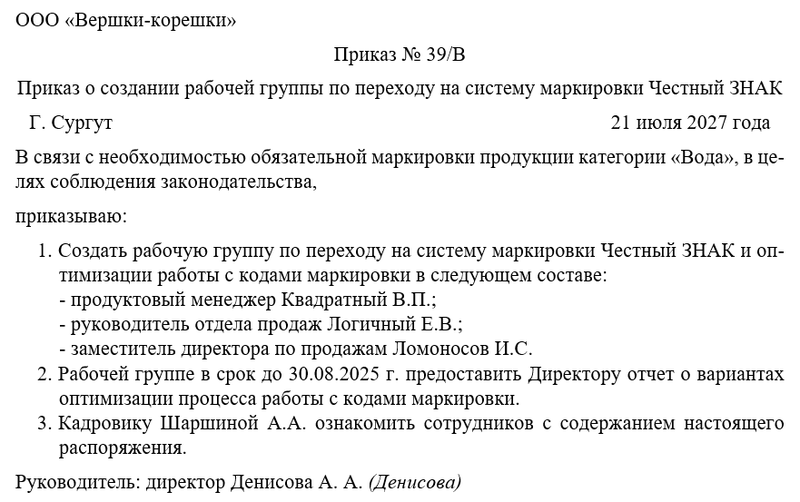 ООО «Вершки-корешки»

Приказ № 39/В

Приказ о создании рабочей группы по переходу на систему маркировки Честный ЗНАК

Г. Сургут 21 июля 2027 года

В связи с необходимостью обязательной маркировки продукции категории «Вода», в целях соблюдения законодательства,

приказываю:

1. Создать рабочую группу по переходу на систему маркировки Честный ЗНАК и оптимизации работы с кодами маркировки в следующем составе:
- продуктовый менеджер Квадратный В.П.;
- руководитель отдела продаж Логичный Е.В.;
- заместитель директора по продажам Ломоносов И.С.
2. Рабочей группе в срок до 30.08.2025 г. предоставить Директору отчет о вариантах оптимизации процесса работы с кодами маркировки.
3. Кадровику Шаршиной А.А. ознакомить сотрудников с содержанием настоящего распоряжения.

Руководитель: директор Денисова А. А. (Денисова)